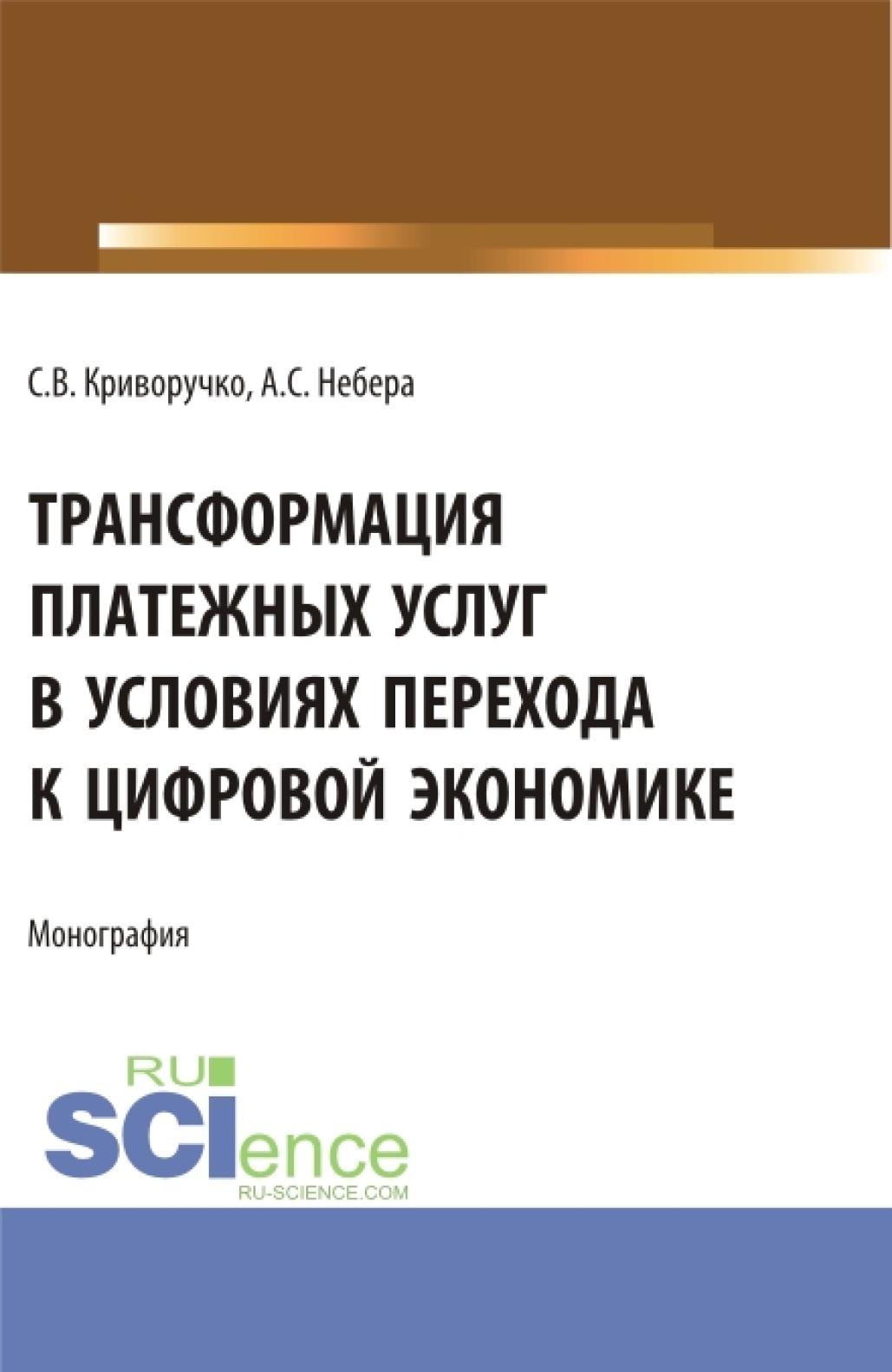 С.В. Криворучко, А.С. Небера

ТРАНСФОРМАЦИЯ ПЛАТЕЖНЫХ УСЛУГ В УСЛОВИЯХ ПЕРЕХОДА К ЦИФРОВОЙ ЭКОНОМИКЕ

Монография

RU SCIence
RU-SCIENCE.COM